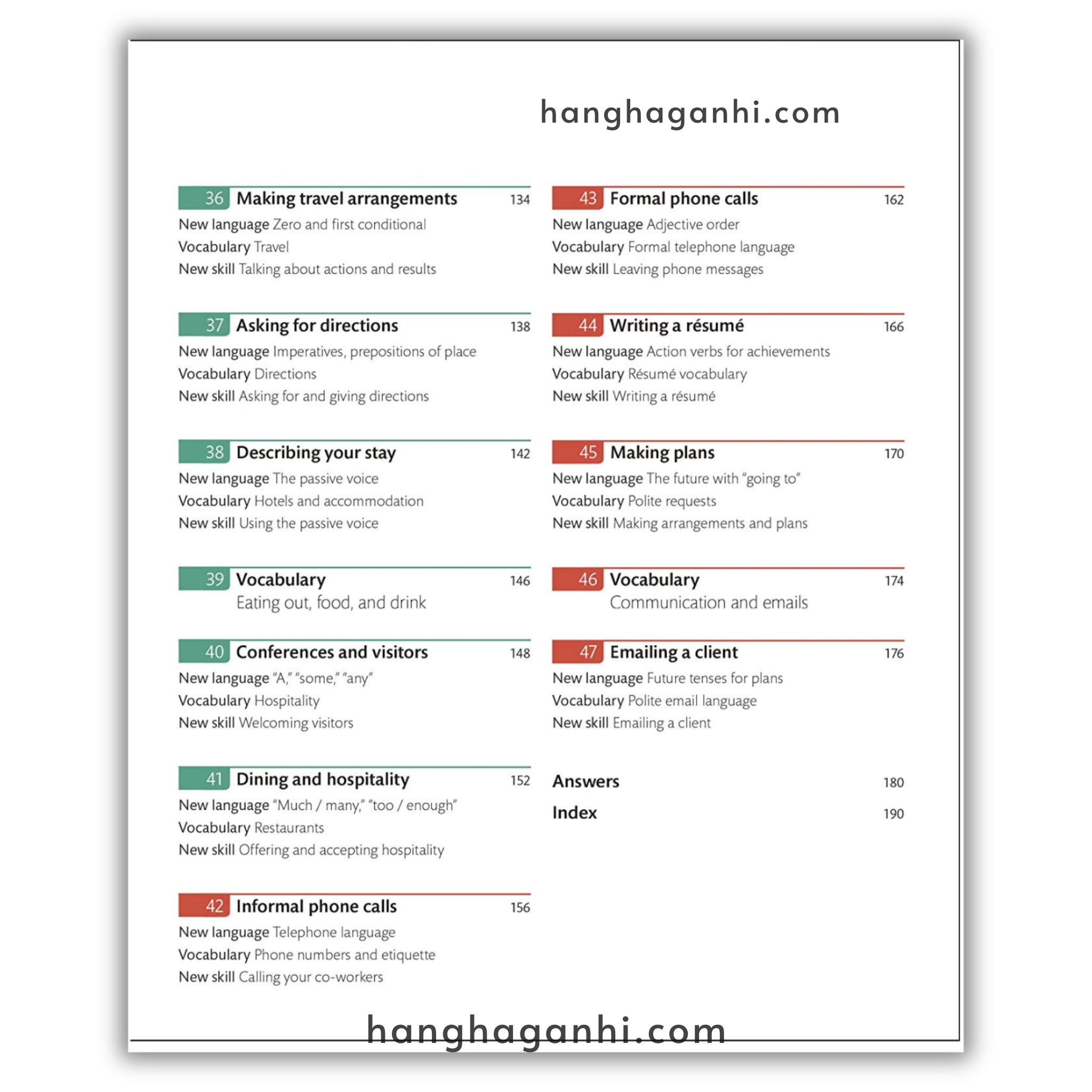 hanghaganhi.com

36 Making travel arrangements 134
New language Zero and first conditional
Vocabulary Travel
New skill Talking about actions and results

37 Asking for directions 138
New language Imperatives, prepositions of place
Vocabulary Directions
New skill Asking for and giving directions

38 Describing your stay 142
New language The passive voice
Vocabulary Hotels and accommodation
New skill Using the passive voice

39 Vocabulary 146
Eating out, food, and drink

40 Conferences and visitors 148
New language "A," "some," "any"
Vocabulary Hospitality
New skill Welcoming visitors

41 Dining and hospitality 152
New language "Much / many," "too / enough"
Vocabulary Restaurants
New skill Offering and accepting hospitality

42 Informal phone calls 156
New language Telephone language
Vocabulary Phone numbers and etiquette
New skill Calling your co-workers

43 Formal phone calls 162
New language Adjective order
Vocabulary Formal telephone language
New skill Leaving phone messages

44 Writing a résumé 166
New language Action verbs for achievements
Vocabulary Résumé vocabulary
New skill Writing a résumé

45 Making plans 170
New language The future with "going to"
Vocabulary Polite requests
New skill Making arrangements and plans

46 Vocabulary 174
Communication and emails

47 Emailing a client 176
New language Future tenses for plans
Vocabulary Polite email language
New skill Emailing a client

Answers 180
Index 190

hanghaganhi.com